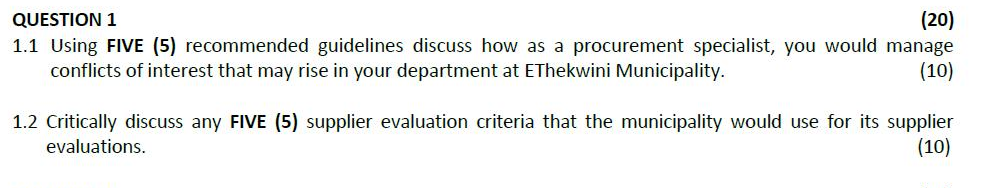 QUESTION 1 (20)

1.1 Using FIVE (5) recommended guidelines discuss how as a procurement specialist, you would manage conflicts of interest that may rise in your department at EThekwini Municipality. (10)

1.2 Critically discuss any FIVE (5) supplier evaluation criteria that the municipality would use for its supplier evaluations. (10)